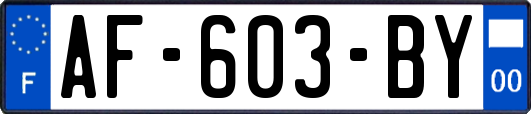 F
AF-603-BY
00